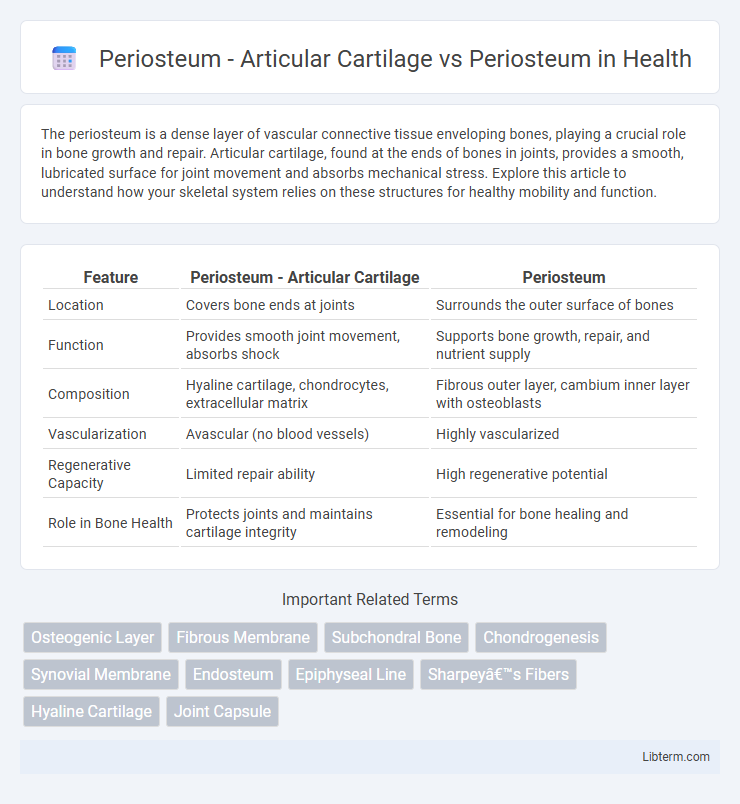 Periosteum - Articular Cartilage vs Periosteum in Health

The periosteum is a dense layer of vascular connective tissue enveloping bones, playing a crucial role in bone growth and repair. Articular cartilage, found at the ends of bones in joints, provides a smooth, lubricated surface for joint movement and absorbs mechanical stress. Explore this article to understand how your skeletal system relies on these structures for healthy mobility and function.

| Feature | Periosteum - Articular Cartilage | Periosteum |
|---|---|---|
| Location | Covers bone ends at joints | Surrounds the outer surface of bones |
| Function | Provides smooth joint movement, absorbs shock | Supports bone growth, repair, and nutrient supply |
| Composition | Hyaline cartilage, chondrocytes, extracellular matrix | Fibrous outer layer, cambium inner layer with osteoblasts |
| Vascularization | Avascular (no blood vessels) | Highly vascularized |
| Regenerative Capacity | Limited repair ability | High regenerative potential |
| Role in Bone Health | Protects joints and maintains cartilage integrity | Essential for bone healing and remodeling |

Important Related Terms

Osteogenic Layer
Fibrous Membrane
Subchondral Bone
Chondrogenesis
Synovial Membrane
Endosteum
Epiphyseal Line
Sharpeyâ€™s Fibers
Hyaline Cartilage
Joint Capsule

Libterm.com